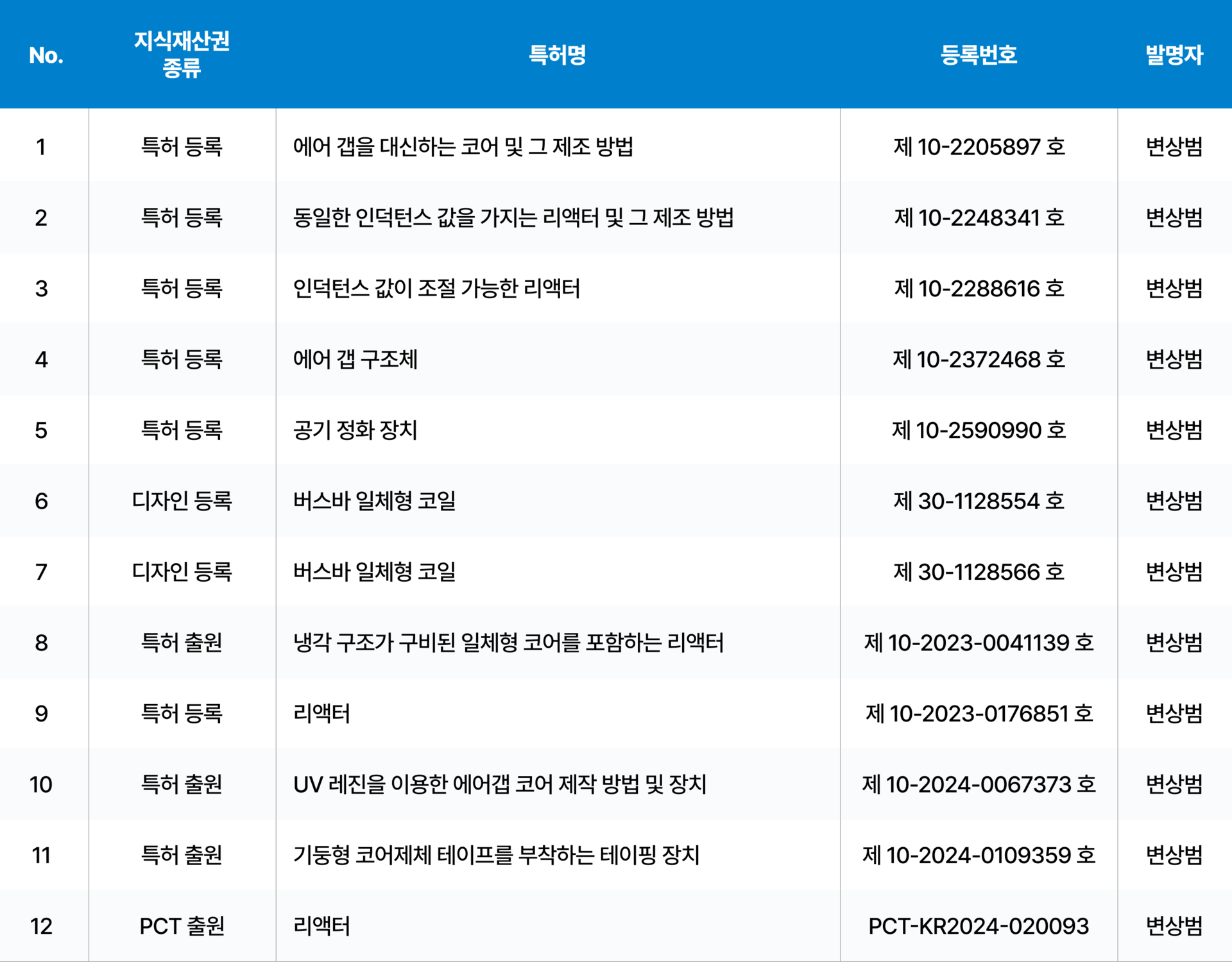 | No. | 지식재산권 종류 | 특허명 | 등록번호 | 발명자 |
|---|---|---|---|---|
| 1 | 특허 등록 | 에어 갭을 대신하는 코어 및 그 제조 방법 | 제 10-2205897 호 | 변상범 |
| 2 | 특허 등록 | 동일한 인덕턴스 값을 가지는 리액터 및 그 제조 방법 | 제 10-2248341 호 | 변상범 |
| 3 | 특허 등록 | 인덕턴스 값이 조절 가능한 리액터 | 제 10-2288616 호 | 변상범 |
| 4 | 특허 등록 | 에어 갭 구조체 | 제 10-2372468 호 | 변상범 |
| 5 | 특허 등록 | 공기 정화 장치 | 제 10-2590990 호 | 변상범 |
| 6 | 디자인 등록 | 버스바 일체형 코일 | 제 30-1128554 호 | 변상범 |
| 7 | 디자인 등록 | 버스바 일체형 코일 | 제 30-1128566 호 | 변상범 |
| 8 | 특허 출원 | 냉각 구조가 구비된 일체형 코어를 포함하는 리액터 | 제 10-2023-0041139 호 | 변상범 |
| 9 | 특허 등록 | 리액터 | 제 10-2023-0176851 호 | 변상범 |
| 10 | 특허 출원 | UV 레진을 이용한 에어갭 코어 제작 방법 및 장치 | 제 10-2024-0067373 호 | 변상범 |
| 11 | 특허 출원 | 기둥형 코어제체 테이프를 부착하는 테이핑 장치 | 제 10-2024-0109359 호 | 변상범 |
| 12 | PCT 출원 | 리액터 | PCT-KR2024-020093 | 변상범 |